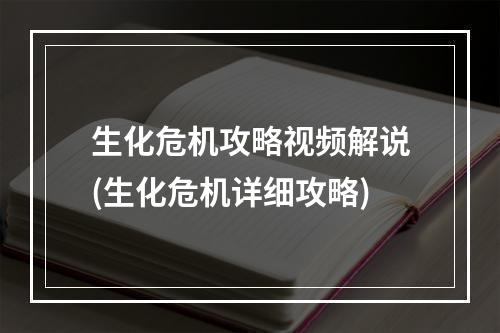 生化危机攻略视频解说
(生化危机详细攻略)